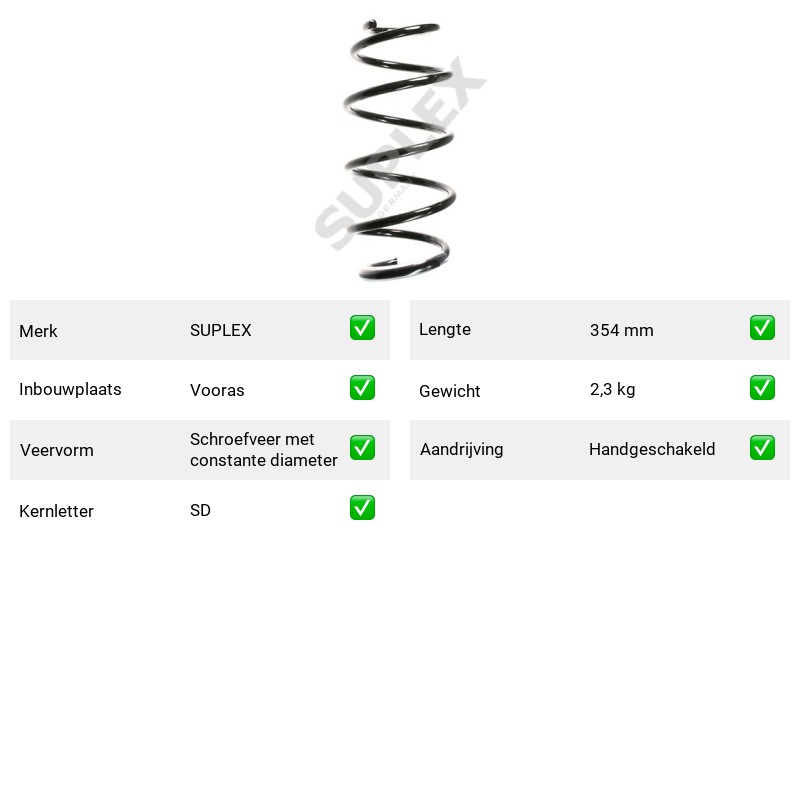 Merk SUPLEX ☑
Inbouwplaats Vooras ☑
Veervorm Schroefveer met constante diameter ☑
Kernletter SD ☑

Lengte 354 mm ☑
Gewicht 2,3 kg ☑
Aandrijving Handgeschakeld ☑

SUPLEX